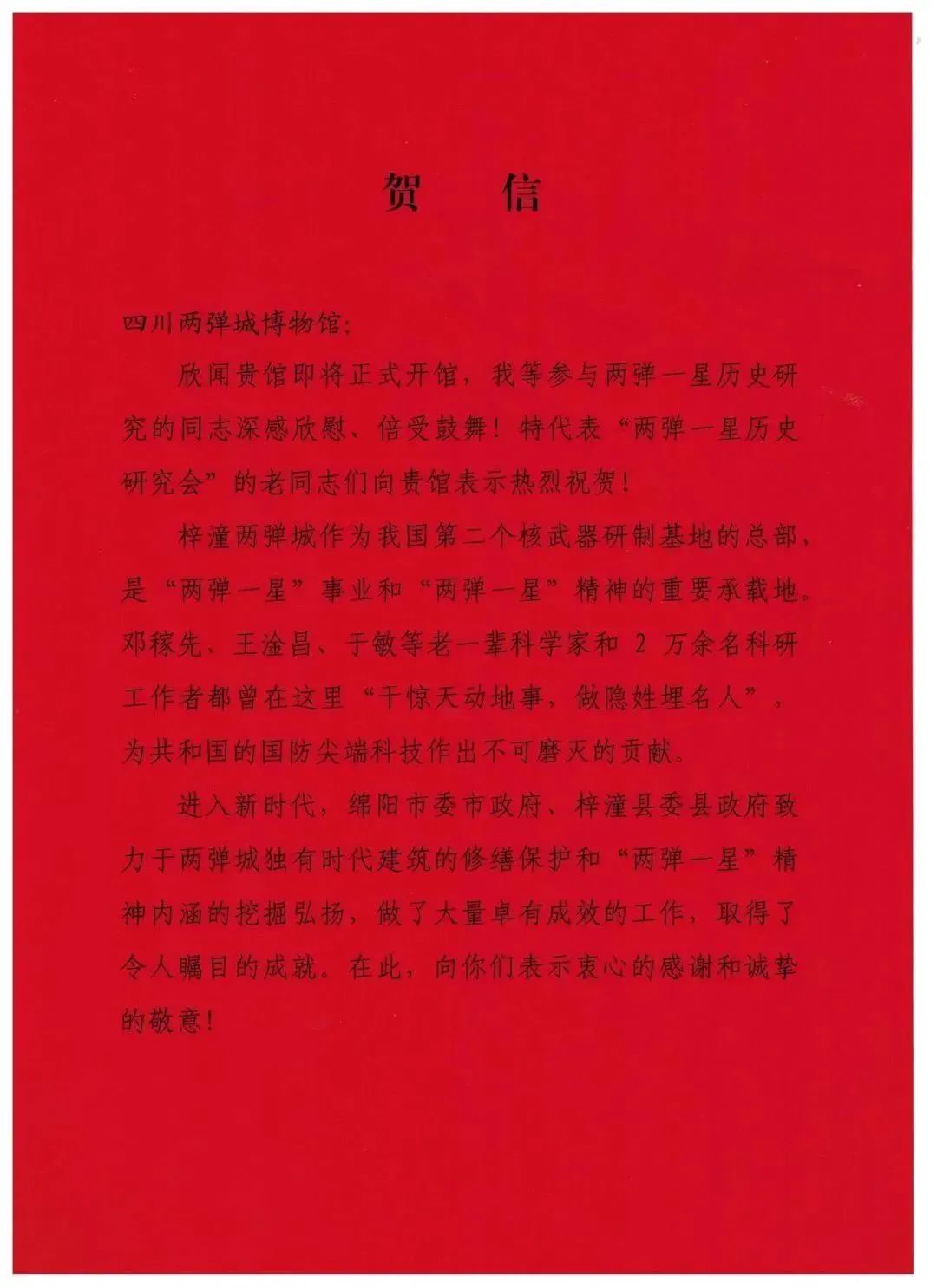 贺 信

四川两弹城博物馆：

欣闻贵馆即将正式开馆，我等参与两弹一星历史研究的同志深感欣慰、倍受鼓舞！特代表“两弹一星历史研究会”的老同志们向贵馆表示热烈祝贺！

梓潼两弹城作为我国第二个核武器研制基地的总部，是“两弹一星”事业和“两弹一星”精神的重要承载地。邓稼先、王淦昌、于敏等老一辈科学家和 2 万余名科研工作者都曾在这里“干惊天动地事，做隐姓埋名人”，为共和国的国防尖端科技作出不可磨灭的贡献。

进入新时代，绵阳市委市政府、梓潼县委县政府致力于两弹城独有时代建筑的修缮保护和“两弹一星”精神内涵的挖掘弘扬，做了大量卓有成效的工作，取得了令人瞩目的成就。在此，向你们表示衷心的感谢和诚挚的敬意！